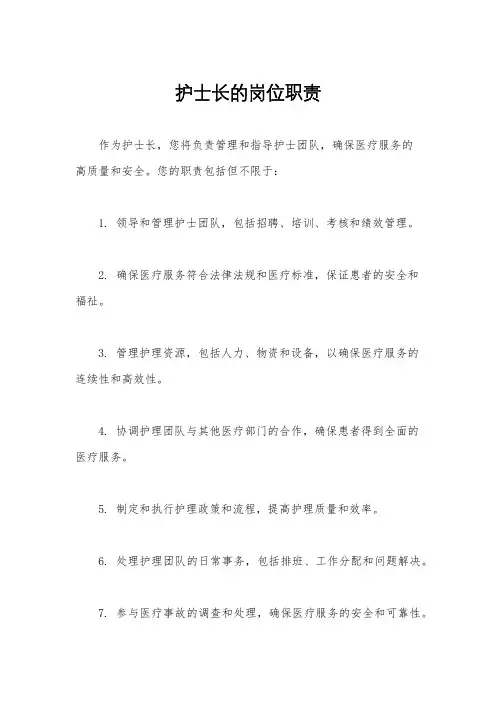 护士长的岗位职责

作为护士长，您将负责管理和指导护士团队，确保医疗服务的高质量和安全。您的职责包括但不限于：

1. 领导和管理护士团队，包括招聘、培训、考核和绩效管理。

2. 确保医疗服务符合法律法规和医疗标准，保证患者的安全和福祉。

3. 管理护理资源，包括人力、物资和设备，以确保医疗服务的连续性和高效性。

4. 协调护理团队与其他医疗部门的合作，确保患者得到全面的医疗服务。

5. 制定和执行护理政策和流程，提高护理质量和效率。

6. 处理护理团队的日常事务，包括排班、工作分配和问题解决。

7. 参与医疗事故的调查和处理，确保医疗服务的安全和可靠性。